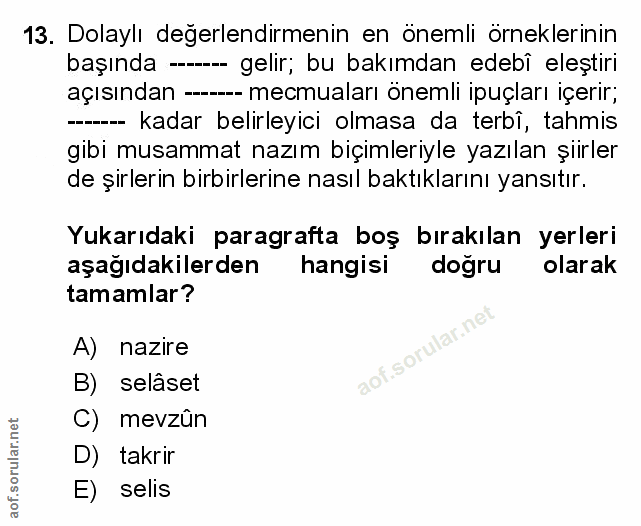 13. Dolaylı değerlendirmenin en önemli örneklerinin başında ------- gelir; bu bakımdan edebî eleştiri açısından ------- mecmuaları önemli ipuçları içerir; ------- kadar belirleyici olmasa da terbî, tahmis gibi musammat nazım biçimleriyle yazılan şiirler de şirlerin birbirlerine nasıl baktıklarını yansıtır.

Yukarıdaki paragrafta boş bırakılan yerleri aşağıdakilerden hangisi doğru olarak tamamlar?

A) nazire
B) selâset
C) mevzûn
D) takrir
E) selis

aof.sorular.net

aof.sorular.net